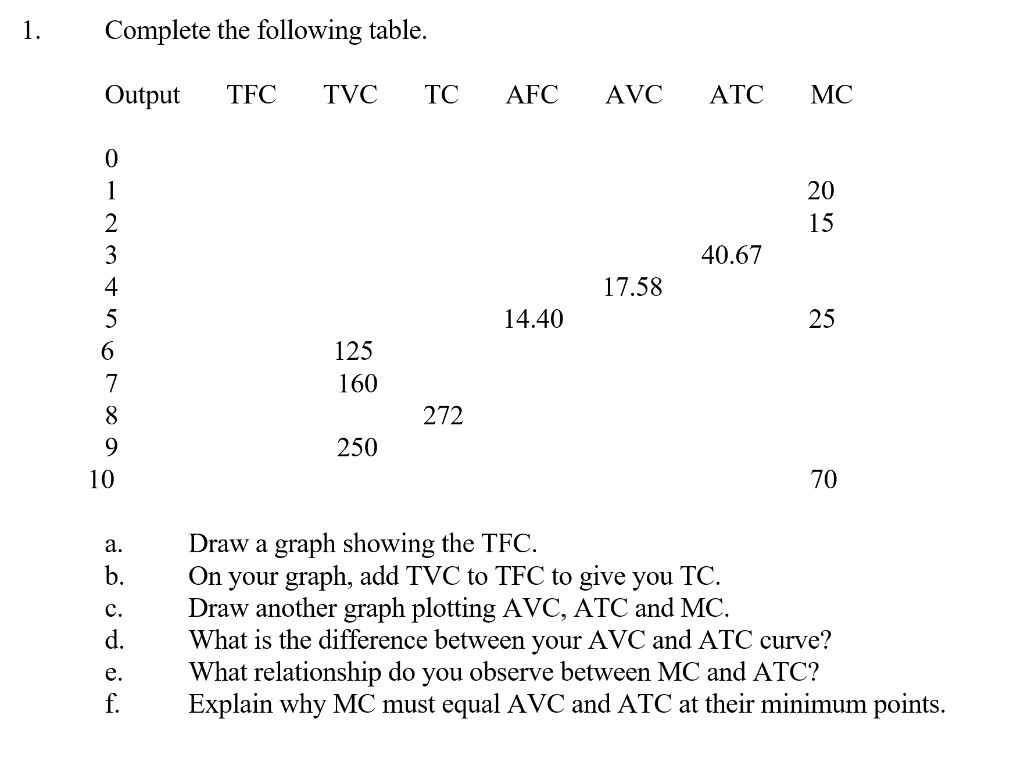 1. Complete the following table.

| Output | TFC | TVC | TC | AFC | AVC | ATC | MC |
|---|---|---|---|---|---|---|---|
| 0 | | | | | | | |
| 1 | | | | | | | 20 |
| 2 | | | | | | | 15 |
| 3 | | | | | | 40.67 | |
| 4 | | | | | 17.58 | | |
| 5 | | | | 14.40 | | | 25 |
| 6 | | 125 | | | | | |
| 7 | | 160 | | | | | |
| 8 | | | 272 | | | | |
| 9 | | 250 | | | | | |
| 10 | | | | | | | 70 |

a. Draw a graph showing the TFC.
b. On your graph, add TVC to TFC to give you TC.
c. Draw another graph plotting AVC, ATC and MC.
d. What is the difference between your AVC and ATC curve?
e. What relationship do you observe between MC and ATC?
f. Explain why MC must equal AVC and ATC at their minimum points.